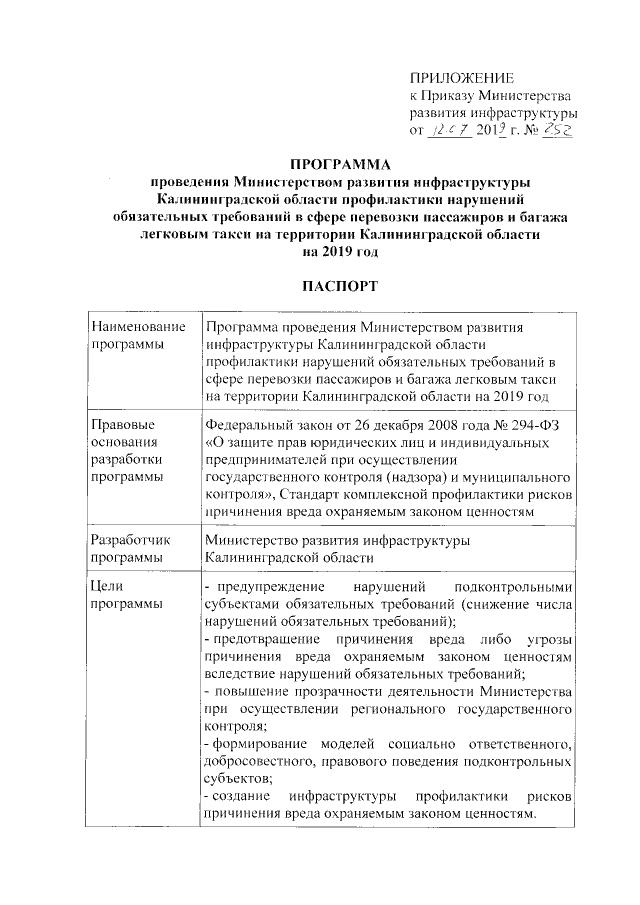 ПРИЛОЖЕНИЕ
к Приказу Министерства
развития инфраструктуры
от 12.07 2019 г. № 252

ПРОГРАММА
проведения Министерством развития инфраструктуры Калининградской области профилактики нарушений обязательных требований в сфере перевозки пассажиров и багажа легковым такси на территории Калининградской области на 2019 год

ПАСПОРТ

| Наименование программы | Программа проведения Министерством развития инфраструктуры Калининградской области профилактики нарушений обязательных требований в сфере перевозки пассажиров и багажа легковым такси на территории Калининградской области на 2019 год |
|---|---|
| Правовые основания разработки программы | Федеральный закон от 26 декабря 2008 года № 294-ФЗ «О защите прав юридических лиц и индивидуальных предпринимателей при осуществлении государственного контроля (надзора) и муниципального контроля», Стандарт комплексной профилактики рисков причинения вреда охраняемым законом ценностям |
| Разработчик программы | Министерство развития инфраструктуры Калининградской области |
| Цели программы | - предупреждение нарушений подконтрольными субъектами обязательных требований (снижение числа нарушений обязательных требований); - предотвращение причинения вреда либо угрозы причинения вреда охраняемым законом ценностям вследствие нарушений обязательных требований; - повышение прозрачности деятельности Министерства при осуществлении регионального государственного контроля; - формирование моделей социально ответственного, добросовестного, правового поведения подконтрольных субъектов; - создание инфраструктуры профилактики рисков причинения вреда охраняемым законом ценностям. |